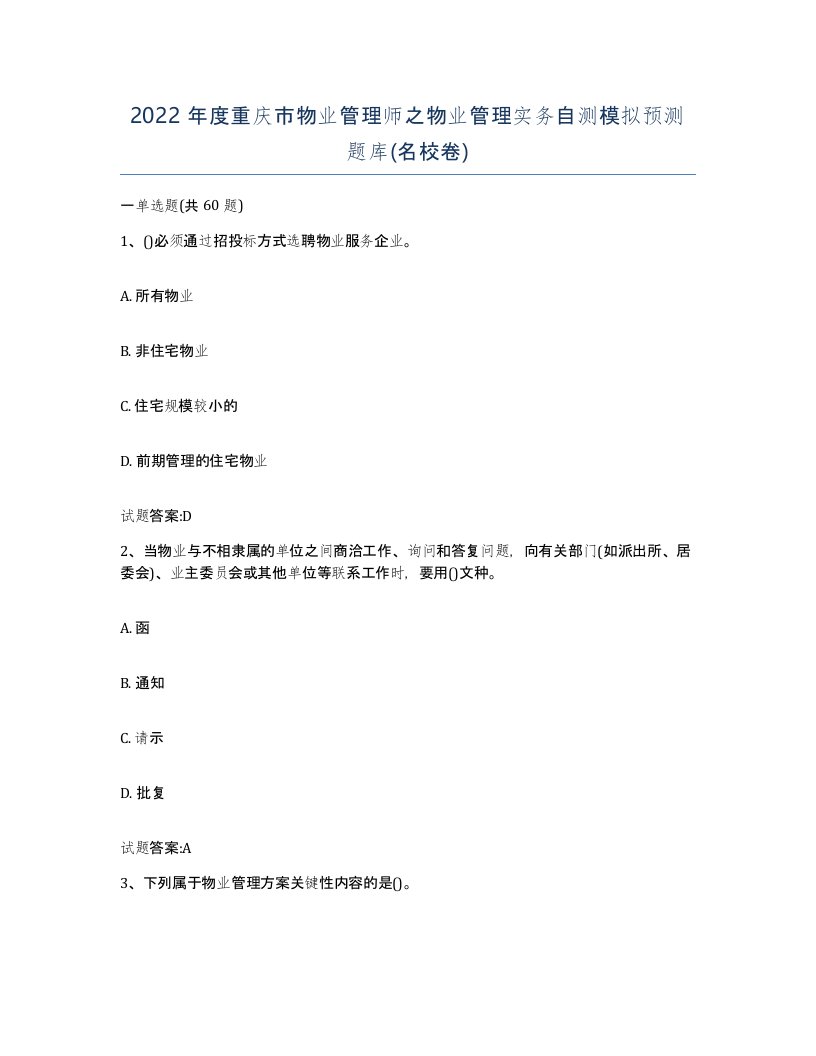 2022 年度重庆市物业管理师之物业管理实务自测模拟预测题库(名校卷)

一单选题(共 60 题)

1、()必须通过招投标方式选聘物业服务企业。

A. 所有物业

B. 非住宅物业

C. 住宅规模较小的

D. 前期管理的住宅物业

试题答案:D

2、当物业与不相隶属的单位之间商洽工作、询问和答复问题，向有关部门(如派出所、居委会)、业主委员会或其他单位等联系工作时，要用()文种。

A. 函

B. 通知

C. 请示

D. 批复

试题答案:A

3、下列属于物业管理方案关键性内容的是()。